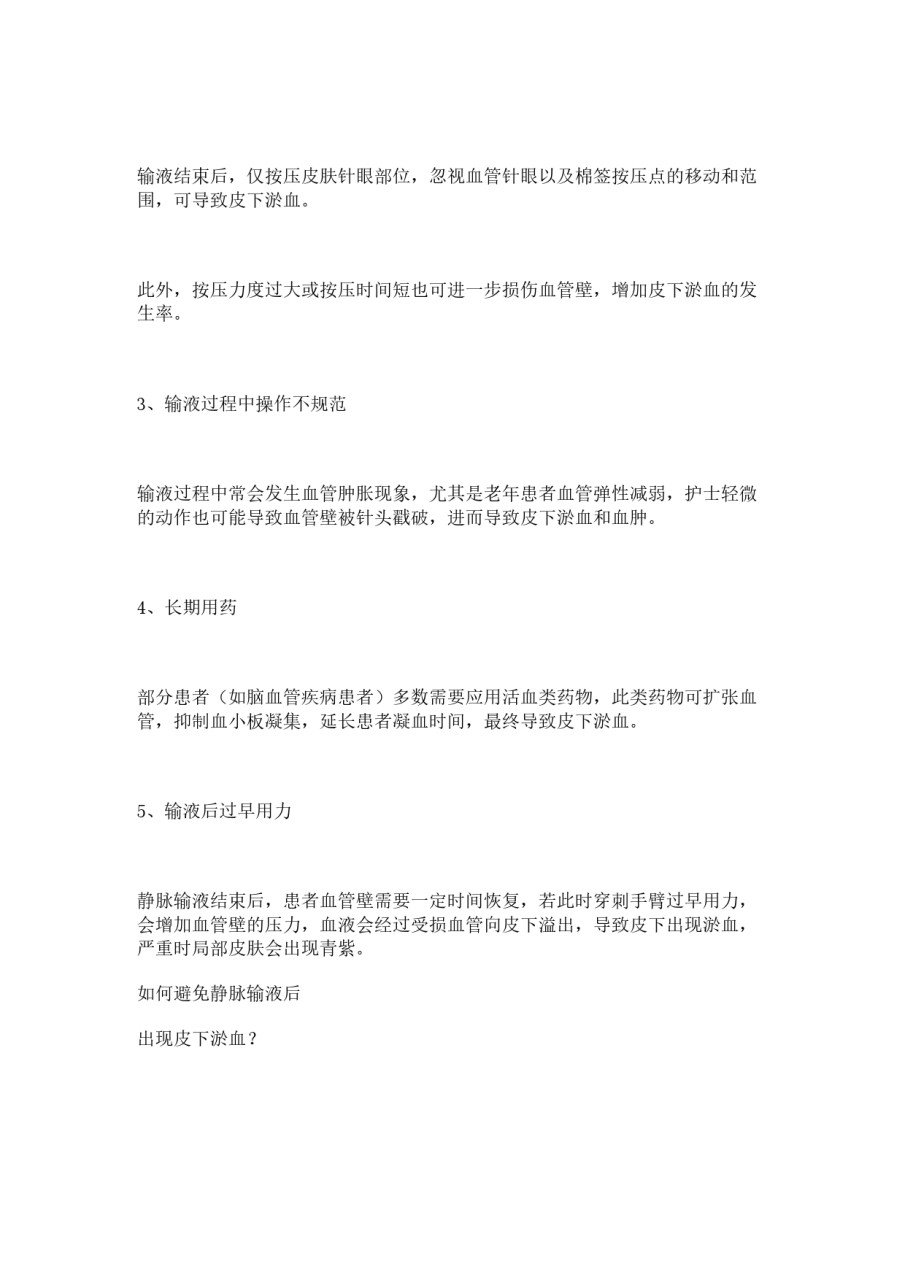 输液结束后，仅按压皮肤针眼部位，忽视血管针眼以及棉签按压点的移动和范围，可导致皮下淤血。

此外，按压力度过大或按压时间短也可进一步损伤血管壁，增加皮下淤血的发生率。

3、输液过程中操作不规范

输液过程中常会发生血管肿胀现象，尤其是老年患者血管弹性减弱，护士轻微的动作也可能导致血管壁被针头戳破，进而导致皮下淤血和血肿。

4、长期用药

部分患者（如脑血管疾病患者）多数需要应用活血类药物，此类药物可扩张血管，抑制血小板凝集，延长患者凝血时间，最终导致皮下淤血。

5、输液后过早用力

静脉输液结束后，患者血管壁需要一定时间恢复，若此时穿刺手臂过早用力，会增加血管壁的压力，血液会经过受损血管向皮下溢出，导致皮下出现淤血，严重时局部皮肤会出现青紫。

如何避免静脉输液后

出现皮下淤血？